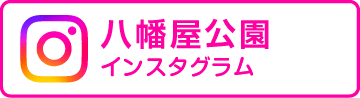 八幡屋公園
インスタグラム